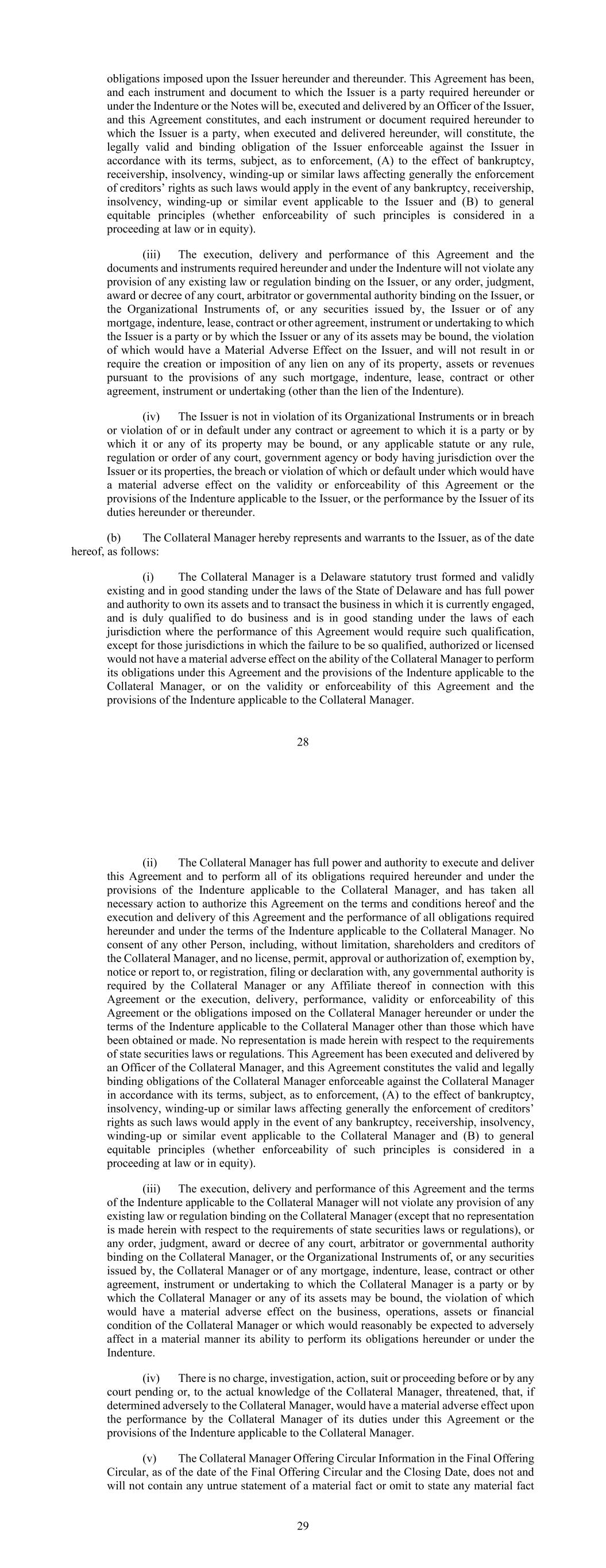 obligations imposed upon the Issuer hereunder and thereunder. This Agreement has been, and each instrument and document to which the Issuer is a party required hereunder or under the Indenture or the Notes will be, executed and delivered by an Officer of the Issuer, and this Agreement constitutes, and each instrument or document required hereunder to which the Issuer is a party, when executed and delivered hereunder, will constitute, the legally valid and binding obligation of the Issuer enforceable against the Issuer in accordance with its terms, subject, as to enforcement, (A) to the effect of bankruptcy, receivership, insolvency, winding-up or similar laws affecting generally the enforcement of creditors' rights as such laws would apply in the event of any bankruptcy, receivership, insolvency, winding-up or similar event applicable to the Issuer and (B) to general equitable principles (whether enforceability of such principles is considered in a proceeding at law or in equity).

(iii) The execution, delivery and performance of this Agreement and the documents and instruments required hereunder and under the Indenture will not violate any provision of any existing law or regulation binding on the Issuer, or any order, judgment, award or decree of any court, arbitrator or governmental authority binding on the Issuer, or the Organizational Instruments of, or any securities issued by, the Issuer or of any mortgage, indenture, lease, contract or other agreement, instrument or undertaking to which the Issuer is a party or by which the Issuer or any of its assets may be bound, the violation of which would have a Material Adverse Effect on the Issuer, and will not result in or require the creation or imposition of any lien on any of its property, assets or revenues pursuant to the provisions of any such mortgage, indenture, lease, contract or other agreement, instrument or undertaking (other than the lien of the Indenture).

(iv) The Issuer is not in violation of its Organizational Instruments or in breach or violation of or in default under any contract or agreement to which it is a party or by which it or any of its property may be bound, or any applicable statute or any rule, regulation or order of any court, government agency or body having jurisdiction over the Issuer or its properties, the breach or violation of which or default under which would have a material adverse effect on the validity or enforceability of this Agreement or the provisions of the Indenture applicable to the Issuer, or the performance by the Issuer of its duties hereunder or thereunder.

(b) The Collateral Manager hereby represents and warrants to the Issuer, as of the date hereof, as follows:

(i) The Collateral Manager is a Delaware statutory trust formed and validly existing and in good standing under the laws of the State of Delaware and has full power and authority to own its assets and to transact the business in which it is currently engaged, and is duly qualified to do business and is in good standing under the laws of each jurisdiction where the performance of this Agreement would require such qualification, except for those jurisdictions in which the failure to be so qualified, authorized or licensed would not have a material adverse effect on the ability of the Collateral Manager to perform its obligations under this Agreement and the provisions of the Indenture applicable to the Collateral Manager, or on the validity or enforceability of this Agreement and the provisions of the Indenture applicable to the Collateral Manager.

28

(ii) The Collateral Manager has full power and authority to execute and deliver this Agreement and to perform all of its obligations required hereunder and under the provisions of the Indenture applicable to the Collateral Manager, and has taken all necessary action to authorize this Agreement on the terms and conditions hereof and the execution and delivery of this Agreement and the performance of all obligations required hereunder and under the terms of the Indenture applicable to the Collateral Manager. No consent of any other Person, including, without limitation, shareholders and creditors of the Collateral Manager, and no license, permit, approval or authorization of, exemption by, notice or report to, or registration, filing or declaration with, any governmental authority is required by the Collateral Manager or any Affiliate thereof in connection with this Agreement or the execution, delivery, performance, validity or enforceability of this Agreement or the obligations imposed on the Collateral Manager hereunder or under the terms of the Indenture applicable to the Collateral Manager other than those which have been obtained or made. No representation is made herein with respect to the requirements of state securities laws or regulations. This Agreement has been executed and delivered by an Officer of the Collateral Manager, and this Agreement constitutes the valid and legally binding obligations of the Collateral Manager enforceable against the Collateral Manager in accordance with its terms, subject, as to enforcement, (A) to the effect of bankruptcy, insolvency, winding-up or similar laws affecting generally the enforcement of creditors' rights as such laws would apply in the event of any bankruptcy, receivership, insolvency, winding-up or similar event applicable to the Collateral Manager and (B) to general equitable principles (whether enforceability of such principles is considered in a proceeding at law or in equity).

(iii) The execution, delivery and performance of this Agreement and the terms of the Indenture applicable to the Collateral Manager will not violate any provision of any existing law or regulation binding on the Collateral Manager (except that no representation is made herein with respect to the requirements of state securities laws or regulations), or any order, judgment, award or decree of any court, arbitrator or governmental authority binding on the Collateral Manager, or the Organizational Instruments of, or any securities issued by, the Collateral Manager or of any mortgage, indenture, lease, contract or other agreement, instrument or undertaking to which the Collateral Manager is a party or by which the Collateral Manager or any of its assets may be bound, the violation of which would have a material adverse effect on the business, operations, assets or financial condition of the Collateral Manager or which would reasonably be expected to adversely affect in a material manner its ability to perform its obligations hereunder or under the Indenture.

(iv) There is no charge, investigation, action, suit or proceeding before or by any court pending or, to the actual knowledge of the Collateral Manager, threatened, that, if determined adversely to the Collateral Manager, would have a material adverse effect upon the performance by the Collateral Manager of its duties under this Agreement or the provisions of the Indenture applicable to the Collateral Manager.

(v) The Collateral Manager Offering Circular Information in the Final Offering Circular, as of the date of the Final Offering Circular and the Closing Date, does not and will not contain any untrue statement of a material fact or omit to state any material fact

29